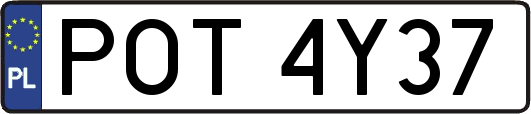 PL
POT 4Y37